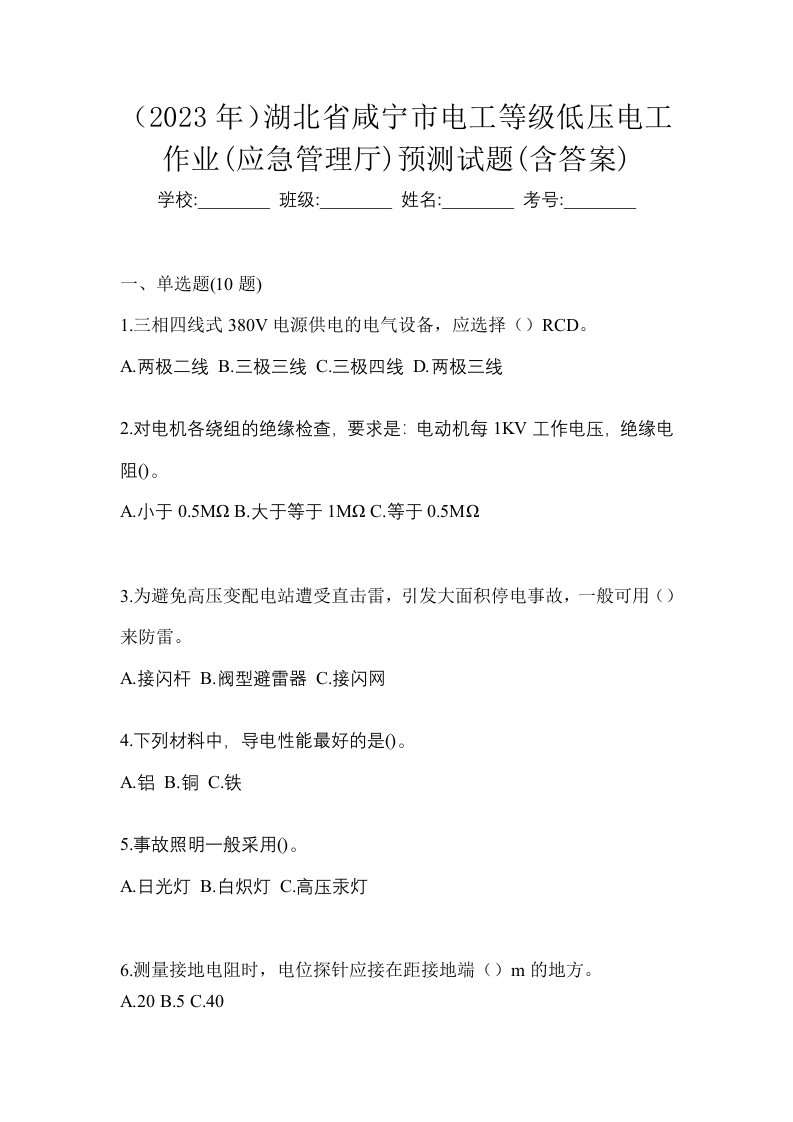 （2023 年）湖北省咸宁市电工等级低压电工作业(应急管理厅)预测试题(含答案)

学校:________ 班级:________ 姓名:________ 考号:________

一、单选题(10 题)

1.三相四线式 380V 电源供电的电气设备，应选择（）RCD。

A.两极二线 B.三极三线 C.三极四线 D.两极三线

2.对电机各绕组的绝缘检查，要求是：电动机每 1KV 工作电压，绝缘电阻()。

A.小于 0.5MΩ B.大于等于 1MΩ C.等于 0.5MΩ

3.为避免高压变配电站遭受直击雷，引发大面积停电事故，一般可用（）来防雷。

A.接闪杆 B.阀型避雷器 C.接闪网

4.下列材料中，导电性能最好的是()。

A.铝 B.铜 C.铁

5.事故照明一般采用()。

A.日光灯 B.白炽灯 C.高压汞灯

6.测量接地电阻时，电位探针应接在距接地端（）m 的地方。

A.20 B.5 C.40